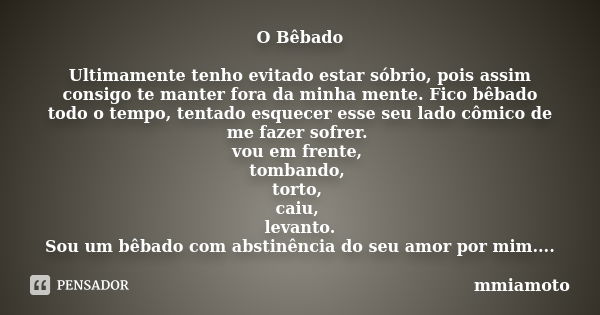 O Bêbado

Ultimamente tenho evitado estar sóbrio, pois assim consigo te manter fora da minha mente. Fico bêbado todo o tempo, tentado esquecer esse seu lado cômico de me fazer sofrer.
vou em frente,
tombando,
torto,
caiu,
levanto.
Sou um bêbado com abstinência do seu amor por mim....

PENSADOR

mmiamoto